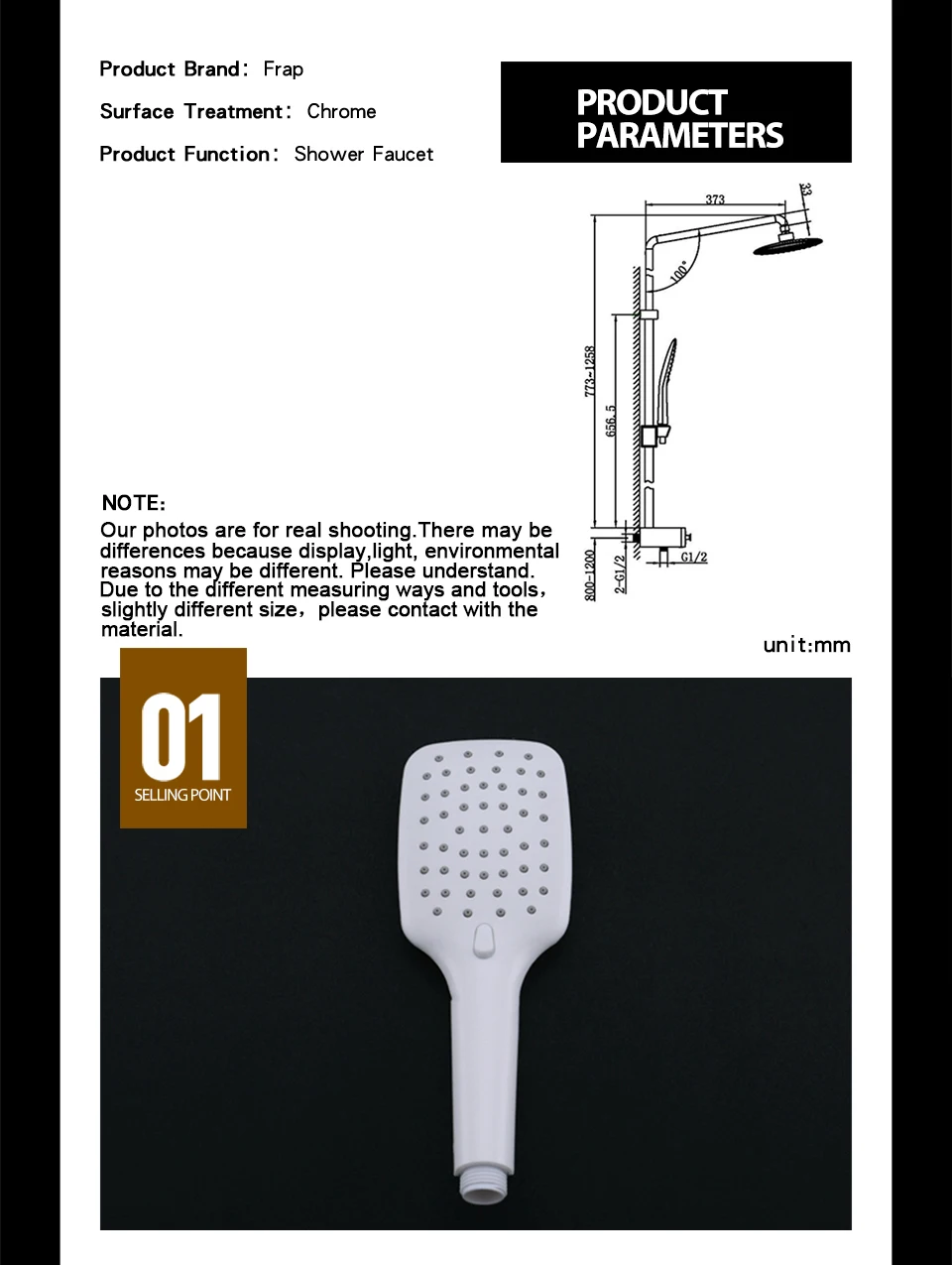 Product Brand: Frap

Surface Treatment: Chrome

Product Function: Shower Faucet

PRODUCT PARAMETERS

373
33
100°
773-1258
656.5
800-1200
2-G1/2
G1/2

NOTE:
Our photos are for real shooting.There may be differences because display,light, environmental reasons may be different. Please understand. Due to the different measuring ways and tools, slightly different size, please contact with the material.

unit:mm

01
SELLING POINT